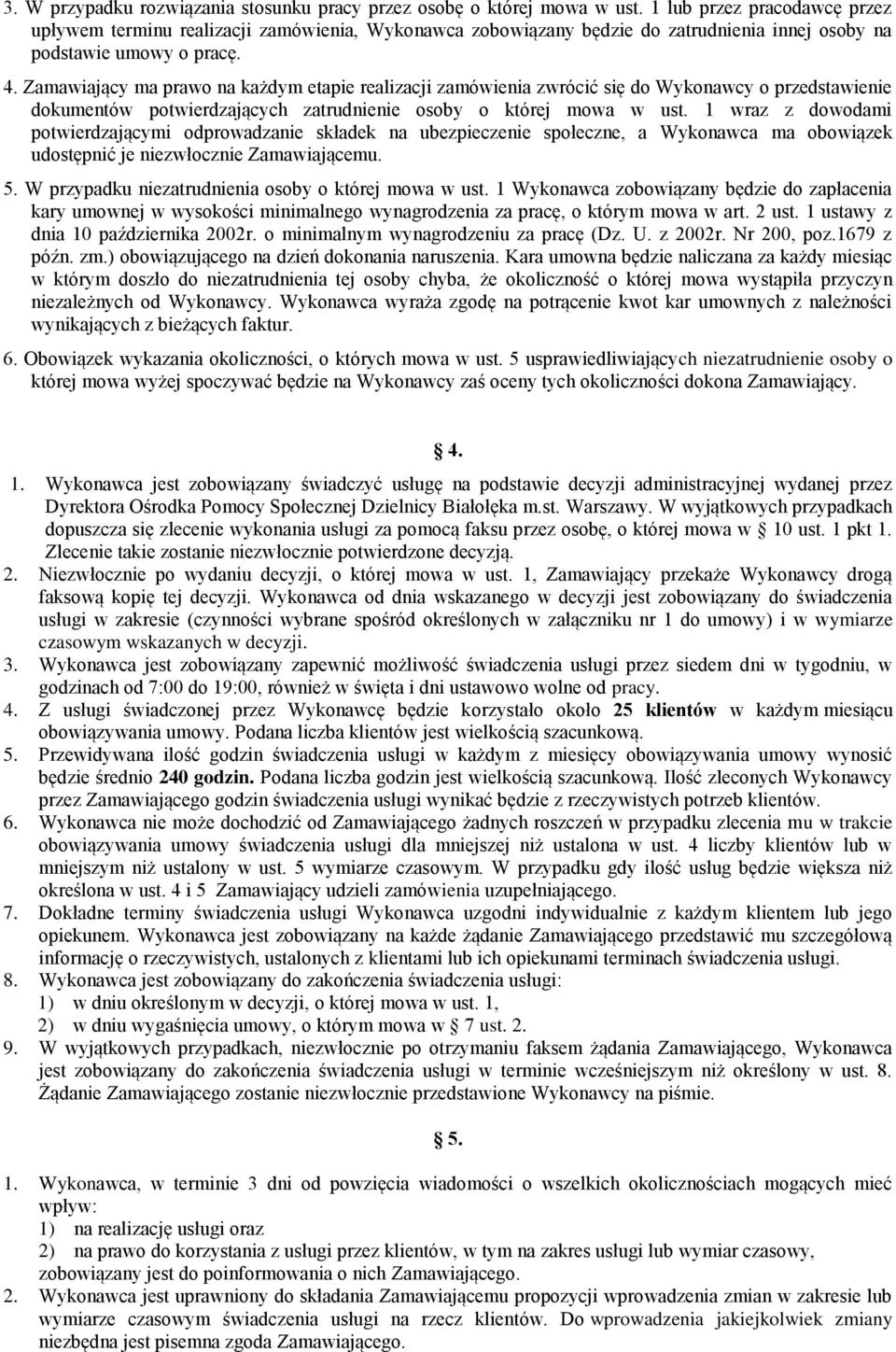 3. W przypadku rozwiązania stosunku pracy przez osobę o której mowa w ust. 1 lub przez pracodawcę przez upływem terminu realizacji zamówienia, Wykonawca zobowiązany będzie do zatrudnienia innej osoby na podstawie umowy o pracę.

4. Zamawiający ma prawo na każdym etapie realizacji zamówienia zwrócić się do Wykonawcy o przedstawienie dokumentów potwierdzających zatrudnienie osoby o której mowa w ust. 1 wraz z dowodami potwierdzającymi odprowadzanie składek na ubezpieczenie społeczne, a Wykonawca ma obowiązek udostępnić je niezwłocznie Zamawiającemu.

5. W przypadku niezatrudnienia osoby o której mowa w ust. 1 Wykonawca zobowiązany będzie do zapłacenia kary umownej w wysokości minimalnego wynagrodzenia za pracę, o którym mowa w art. 2 ust. 1 ustawy z dnia 10 października 2002r. o minimalnym wynagrodzeniu za pracę (Dz. U. z 2002r. Nr 200, poz.1679 z późn. zm.) obowiązującego na dzień dokonania naruszenia. Kara umowna będzie naliczana za każdy miesiąc w którym doszło do niezatrudnienia tej osoby chyba, że okoliczność o której mowa wystąpiła przyczyn niezależnych od Wykonawcy. Wykonawca wyraża zgodę na potrącenie kwot kar umownych z należności wynikających z bieżących faktur.

6. Obowiązek wykazania okoliczności, o których mowa w ust. 5 usprawiedliwiających niezatrudnienie osoby o której mowa wyżej spoczywać będzie na Wykonawcy zaś oceny tych okoliczności dokona Zamawiający.

§ 4.

1. Wykonawca jest zobowiązany świadczyć usługę na podstawie decyzji administracyjnej wydanej przez Dyrektora Ośrodka Pomocy Społecznej Dzielnicy Białołęka m.st. Warszawy. W wyjątkowych przypadkach dopuszcza się zlecenie wykonania usługi za pomocą faksu przez osobę, o której mowa w § 10 ust. 1 pkt 1. Zlecenie takie zostanie niezwłocznie potwierdzone decyzją.
2. Niezwłocznie po wydaniu decyzji, o której mowa w ust. 1, Zamawiający przekaże Wykonawcy drogą faksową kopię tej decyzji. Wykonawca od dnia wskazanego w decyzji jest zobowiązany do świadczenia usługi w zakresie (czynności wybrane spośród określonych w załączniku nr 1 do umowy) i w wymiarze czasowym wskazanych w decyzji.
3. Wykonawca jest zobowiązany zapewnić możliwość świadczenia usługi przez siedem dni w tygodniu, w godzinach od 7:00 do 19:00, również w święta i dni ustawowo wolne od pracy.
4. Z usługi świadczonej przez Wykonawcę będzie korzystało około 25 klientów w każdym miesiącu obowiązywania umowy. Podana liczba klientów jest wielkością szacunkową.
5. Przewidywana ilość godzin świadczenia usługi w każdym z miesięcy obowiązywania umowy wynosić będzie średnio 240 godzin. Podana liczba godzin jest wielkością szacunkową. Ilość zleconych Wykonawcy przez Zamawiającego godzin świadczenia usługi wynikać będzie z rzeczywistych potrzeb klientów.
6. Wykonawca nie może dochodzić od Zamawiającego żadnych roszczeń w przypadku zlecenia mu w trakcie obowiązywania umowy świadczenia usługi dla mniejszej niż ustalona w ust. 4 liczby klientów lub w mniejszym niż ustalony w ust. 5 wymiarze czasowym. W przypadku gdy ilość usług będzie większa niż określona w ust. 4 i 5 Zamawiający udzieli zamówienia uzupełniającego.
7. Dokładne terminy świadczenia usługi Wykonawca uzgodni indywidualnie z każdym klientem lub jego opiekunem. Wykonawca jest zobowiązany na każde żądanie Zamawiającego przedstawić mu szczegółową informację o rzeczywistych, ustalonych z klientami lub ich opiekunami terminach świadczenia usługi.
8. Wykonawca jest zobowiązany do zakończenia świadczenia usługi:
1) w dniu określonym w decyzji, o której mowa w ust. 1,
2) w dniu wygaśnięcia umowy, o którym mowa w § 7 ust. 2.
9. W wyjątkowych przypadkach, niezwłocznie po otrzymaniu faksem żądania Zamawiającego, Wykonawca jest zobowiązany do zakończenia świadczenia usługi w terminie wcześniejszym niż określony w ust. 8. Żądanie Zamawiającego zostanie niezwłocznie przedstawione Wykonawcy na piśmie.

§ 5.

1. Wykonawca, w terminie 3 dni od powzięcia wiadomości o wszelkich okolicznościach mogących mieć wpływ:
1) na realizację usługi oraz
2) na prawo do korzystania z usługi przez klientów, w tym na zakres usługi lub wymiar czasowy, zobowiązany jest do poinformowania o nich Zamawiającego.
2. Wykonawca jest uprawniony do składania Zamawiającemu propozycji wprowadzenia zmian w zakresie lub wymiarze czasowym świadczenia usługi na rzecz klientów. Do wprowadzenia jakiejkolwiek zmiany niezbędna jest pisemna zgoda Zamawiającego.